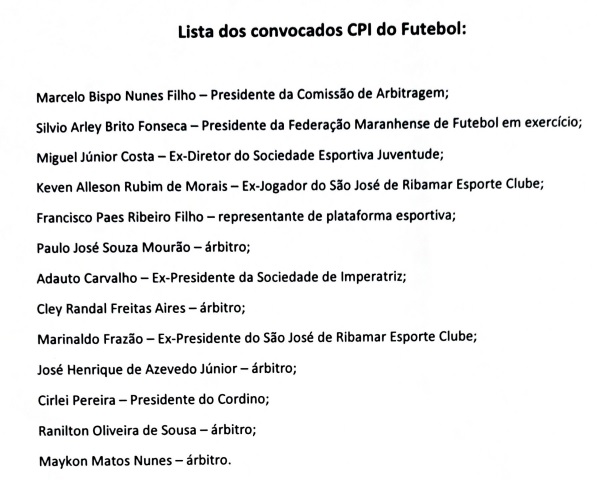 Lista dos convocados CPI do Futebol:

Marcelo Bispo Nunes Filho – Presidente da Comissão de Arbitragem;

Silvio Arley Brito Fonseca – Presidente da Federação Maranhense de Futebol em exercício;

Miguel Júnior Costa – Ex-Diretor do Sociedade Esportiva Juventude;

Keven Alleson Rubim de Morais – Ex-Jogador do São José de Ribamar Esporte Clube;

Francisco Paes Ribeiro Filho – representante de plataforma esportiva;

Paulo José Souza Mourão – árbitro;

Adauto Carvalho – Ex-Presidente da Sociedade de Imperatriz;

Cley Randal Freitas Aires – árbitro;

Marinaldo Frazão – Ex-Presidente do São José de Ribamar Esporte Clube;

José Henrique de Azevedo Júnior – árbitro;

Cirlei Pereira – Presidente do Cordino;

Ranilton Oliveira de Sousa – árbitro;

Maykon Matos Nunes – árbitro.